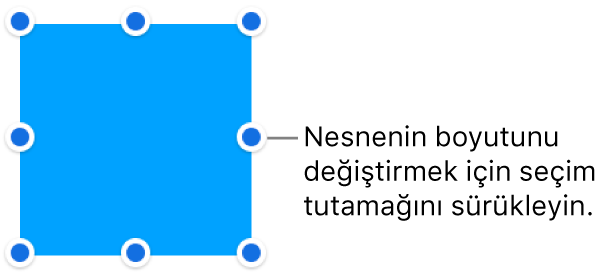 Nesnenin boyutunu değiştirmek için seçim tutamağını sürükleyin.